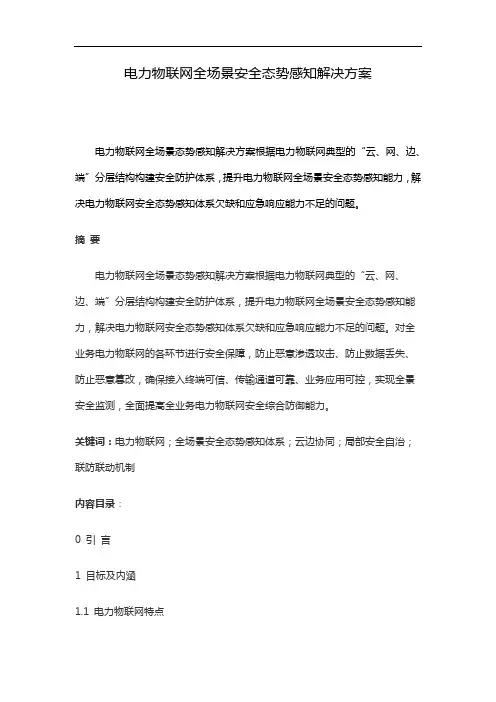 电力物联网全场景安全态势感知解决方案

电力物联网全场景态势感知解决方案根据电力物联网典型的“云、网、边、端”分层结构构建安全防护体系，提升电力物联网全场景安全态势感知能力，解决电力物联网安全态势感知体系欠缺和应急响应能力不足的问题。

摘 要

电力物联网全场景态势感知解决方案根据电力物联网典型的“云、网、边、端”分层结构构建安全防护体系，提升电力物联网全场景安全态势感知能力，解决电力物联网安全态势感知体系欠缺和应急响应能力不足的问题。对全业务电力物联网的各环节进行安全保障，防止恶意渗透攻击、防止数据丢失、防止恶意篡改，确保接入终端可信、传输通道可靠、业务应用可控，实现全景安全监测，全面提高全业务电力物联网安全综合防御能力。

关键词：电力物联网；全场景安全态势感知体系；云边协同；局部安全自治；联防联动机制

内容目录：

0 引 言

1 目标及内涵

1.1 电力物联网特点